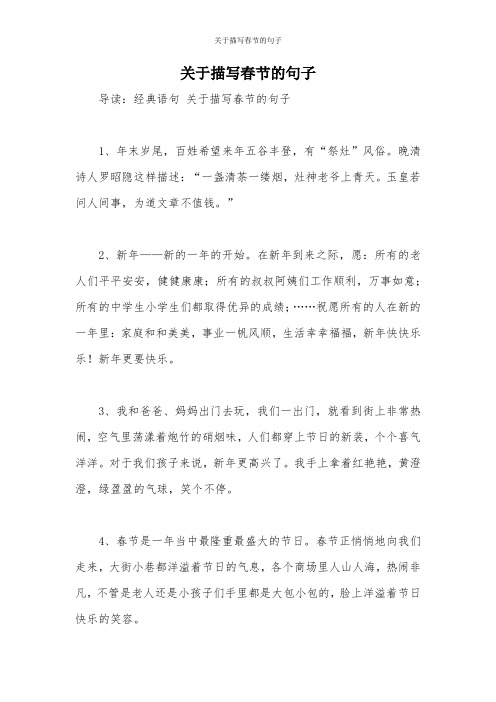 关于描写春节的句子

关于描写春节的句子

导读：经典语句 关于描写春节的句子

1、年末岁尾，百姓希望来年五谷丰登，有“祭灶”风俗。晚清诗人罗昭隐这样描述：“一盏清茶一缕烟，灶神老爷上青天。玉皇若问人间事，为道文章不值钱。”

2、新年——新的一年的开始。在新年到来之际，愿：所有的老人们平平安安，健健康康；所有的叔叔阿姨们工作顺利，万事如意；所有的中学生小学生们都取得优异的成绩；……祝愿所有的人在新的一年里：家庭和和美美，事业一帆风顺，生活幸幸福福，新年快快乐乐！新年更要快乐。

3、我和爸爸、妈妈出门去玩，我们一出门，就看到街上非常热闹，空气里荡漾着炮竹的硝烟味，人们都穿上节日的新装，个个喜气洋洋。对于我们孩子来说，新年更高兴了。我手上拿着红艳艳，黄澄澄，绿盈盈的气球，笑个不停。

4、春节是一年当中最隆重最盛大的节日。春节正悄悄地向我们走来，大街小巷都洋溢着节日的气息，各个商场里人山人海，热闹非凡，不管是老人还是小孩子们手里都是大包小包的，脸上洋溢着节日快乐的笑容。